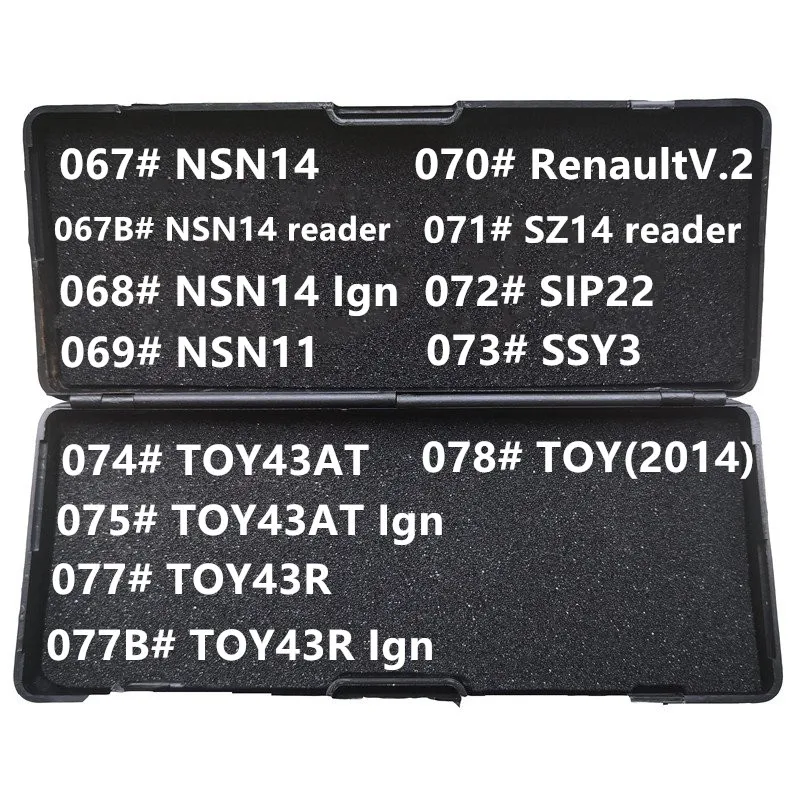 067# NSN14
067B# NSN14 reader
068# NSN14 Ign
069# NSN11

070# RenaultV.2
071# SZ14 reader
072# SIP22
073# SSY3

074# TOY43AT
075# TOY43AT Ign
077# TOY43R
077B# TOY43R Ign

078# TOY(2014)